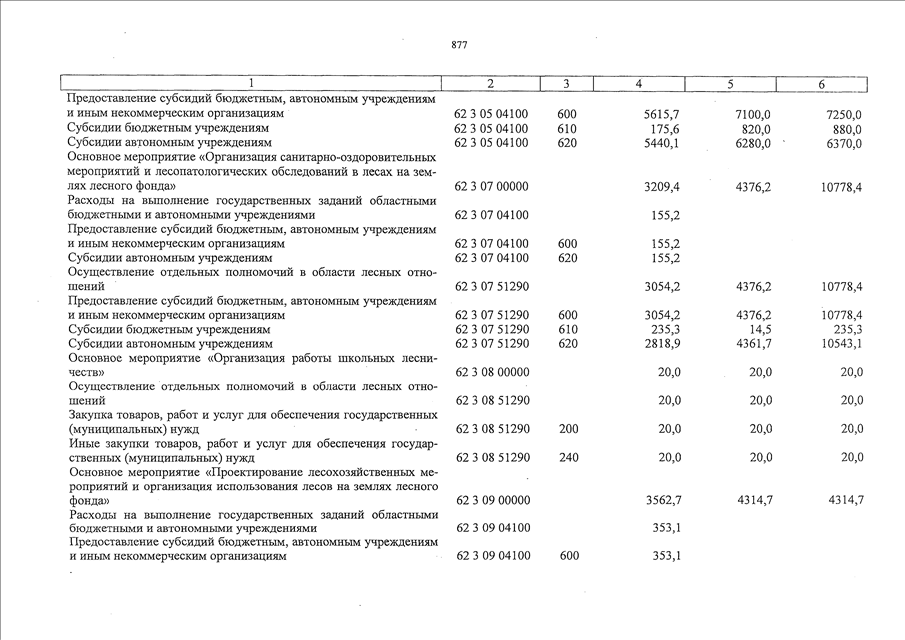 877

| 1 | 2 | 3 | 4 | 5 | 6 |
|---|---|---|---|---|---|
| Предоставление субсидий бюджетным, автономным учреждениям и иным некоммерческим организациям | 62 3 05 04100 | 600 | 5615,7 | 7100,0 | 7250,0 |
| Субсидии бюджетным учреждениям | 62 3 05 04100 | 610 | 175,6 | 820,0 | 880,0 |
| Субсидии автономным учреждениям | 62 3 05 04100 | 620 | 5440,1 | 6280,0 | 6370,0 |
| Основное мероприятие «Организация санитарно-оздоровительных мероприятий и лесопатологических обследований в лесах на землях лесного фонда» | 62 3 07 00000 | | 3209,4 | 4376,2 | 10778,4 |
| Расходы на выполнение государственных заданий областными бюджетными и автономными учреждениями | 62 3 07 04100 | | 155,2 | | |
| Предоставление субсидий бюджетным, автономным учреждениям и иным некоммерческим организациям | 62 3 07 04100 | 600 | 155,2 | | |
| Субсидии автономным учреждениям | 62 3 07 04100 | 620 | 155,2 | | |
| Осуществление отдельных полномочий в области лесных отношений | 62 3 07 51290 | | 3054,2 | 4376,2 | 10778,4 |
| Предоставление субсидий бюджетным, автономным учреждениям и иным некоммерческим организациям | 62 3 07 51290 | 600 | 3054,2 | 4376,2 | 10778,4 |
| Субсидии бюджетным учреждениям | 62 3 07 51290 | 610 | 235,3 | 14,5 | 235,3 |
| Субсидии автономным учреждениям | 62 3 07 51290 | 620 | 2818,9 | 4361,7 | 10543,1 |
| Основное мероприятие «Организация работы школьных лесничеств» | 62 3 08 00000 | | 20,0 | 20,0 | 20,0 |
| Осуществление отдельных полномочий в области лесных отношений | 62 3 08 51290 | | 20,0 | 20,0 | 20,0 |
| Закупка товаров, работ и услуг для обеспечения государственных (муниципальных) нужд | 62 3 08 51290 | 200 | 20,0 | 20,0 | 20,0 |
| Иные закупки товаров, работ и услуг для обеспечения государственных (муниципальных) нужд | 62 3 08 51290 | 240 | 20,0 | 20,0 | 20,0 |
| Основное мероприятие «Проектирование лесохозяйственных мероприятий и организация использования лесов на землях лесного фонда» | 62 3 09 00000 | | 3562,7 | 4314,7 | 4314,7 |
| Расходы на выполнение государственных заданий областными бюджетными и автономными учреждениями | 62 3 09 04100 | | 353,1 | | |
| Предоставление субсидий бюджетным, автономным учреждениям и иным некоммерческим организациям | 62 3 09 04100 | 600 | 353,1 | | |